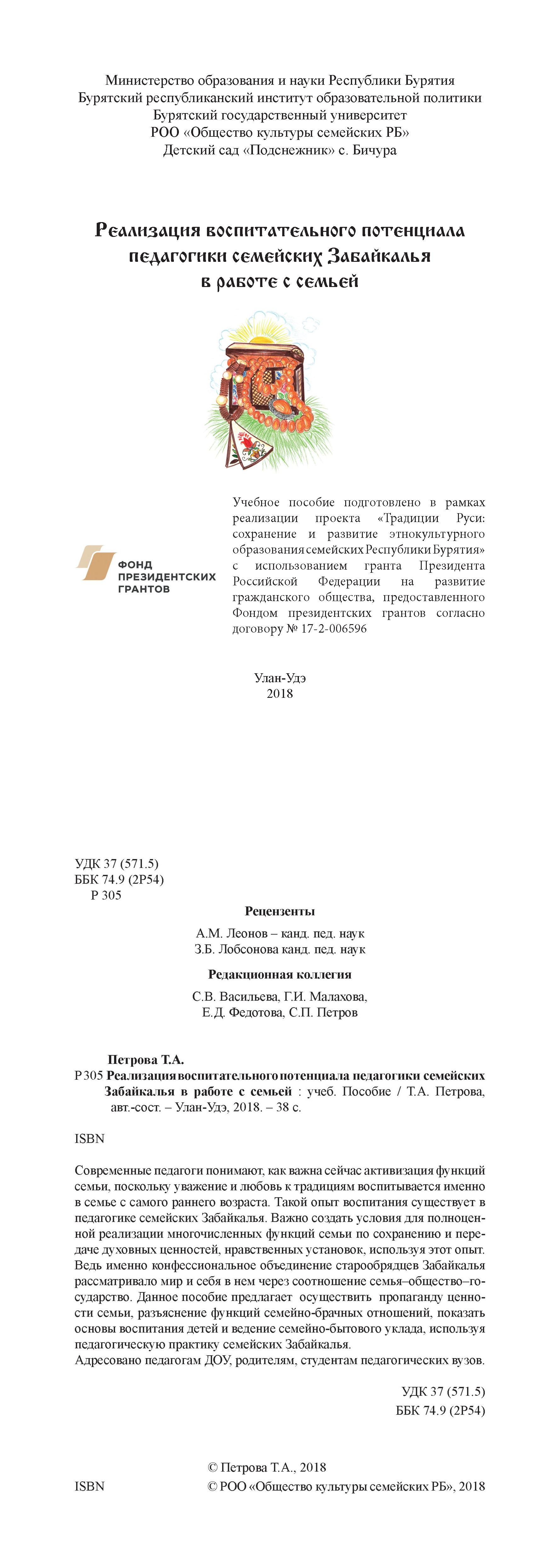 Министерство образования и науки Республики Бурятия
Бурятский республиканский институт образовательной политики
Бурятский государственный университет
РОО «Общество культуры семейских РБ»
Детский сад «Подснежник» с. Бичура

Реализация воспитательного потенциала педагогики семейских Забайкалья в работе с семьей

ФОНД ПРЕЗИДЕНТСКИХ ГРАНТОВ

Учебное пособие подготовлено в рамках реализации проекта «Традиции Руси: сохранение и развитие этнокультурного образования семейских Республики Бурятия» с использованием гранта Президента Российской Федерации на развитие гражданского общества, предоставленного Фондом президентских грантов согласно договору № 17-2-006596

Улан-Удэ
2018

УДК 37 (571.5)
ББК 74.9 (2Р54)
Р 305

Рецензенты

А.М. Леонов – канд. пед. наук
З.Б. Лобсонова канд. пед. наук

Редакционная коллегия

С.В. Васильева, Г.И. Малахова,
Е.Д. Федотова, С.П. Петров

Петрова Т.А.
Р 305 Реализация воспитательного потенциала педагогики семейских Забайкалья в работе с семьей : учеб. Пособие / Т.А. Петрова, авт.-сост. – Улан-Удэ, 2018. – 38 с.

ISBN

Современные педагоги понимают, как важна сейчас активизация функций семьи, поскольку уважение и любовь к традициям воспитывается именно в семье с самого раннего возраста. Такой опыт воспитания существует в педагогике семейских Забайкалья. Важно создать условия для полноценной реализации многочисленных функций семьи по сохранению и передаче духовных ценностей, нравственных установок, используя этот опыт. Ведь именно конфессиональное объединение старообрядцев Забайкалья рассматривало мир и себя в нем через соотношение семья–общество–государство. Данное пособие предлагает осуществить пропаганду ценности семьи, разъяснение функций семейно-брачных отношений, показать основы воспитания детей и ведение семейно-бытового уклада, используя педагогическую практику семейских Забайкалья.
Адресовано педагогам ДОУ, родителям, студентам педагогических вузов.

УДК 37 (571.5)
ББК 74.9 (2Р54)

© Петрова Т.А., 2018
ISBN © РОО «Общество культуры семейских РБ», 2018